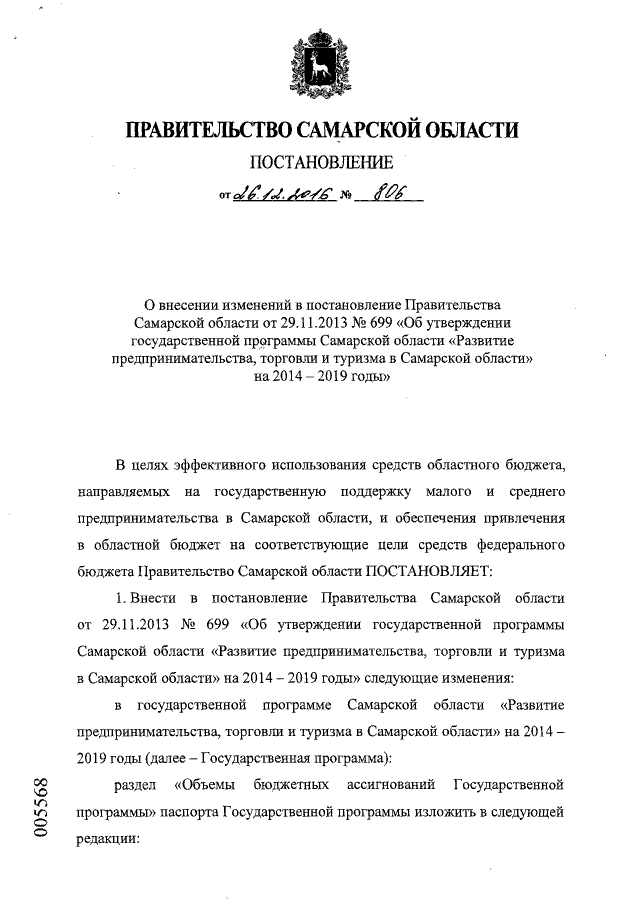 ПРАВИТЕЛЬСТВО САМАРСКОЙ ОБЛАСТИ

ПОСТАНОВЛЕНИЕ

от 26.12.2016 № 806

О внесении изменений в постановление Правительства Самарской области от 29.11.2013 № 699 «Об утверждении государственной программы Самарской области «Развитие предпринимательства, торговли и туризма в Самарской области» на 2014 – 2019 годы»

В целях эффективного использования средств областного бюджета, направляемых на государственную поддержку малого и среднего предпринимательства в Самарской области, и обеспечения привлечения в областной бюджет на соответствующие цели средств федерального бюджета Правительство Самарской области ПОСТАНОВЛЯЕТ:

1. Внести в постановление Правительства Самарской области от 29.11.2013 № 699 «Об утверждении государственной программы Самарской области «Развитие предпринимательства, торговли и туризма в Самарской области» на 2014 – 2019 годы» следующие изменения:

в государственной программе Самарской области «Развитие предпринимательства, торговли и туризма в Самарской области» на 2014 – 2019 годы (далее – Государственная программа):

раздел «Объемы бюджетных ассигнований Государственной программы» паспорта Государственной программы изложить в следующей редакции:

005568